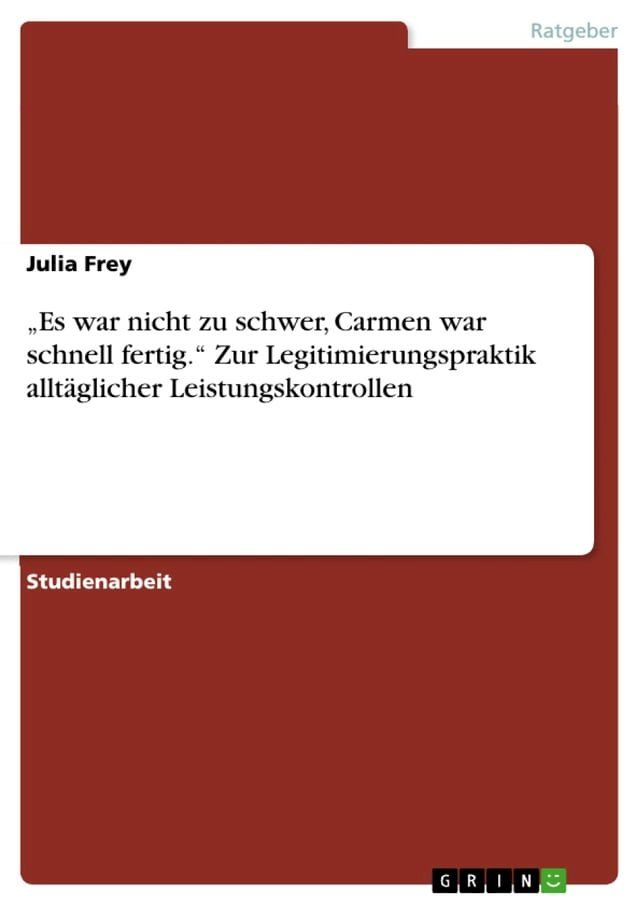 Ratgeber

Julia Frey

„Es war nicht zu schwer, Carmen war schnell fertig.“ Zur Legitimierungspraktik alltäglicher Leistungskontrollen

Studienarbeit

GRIN